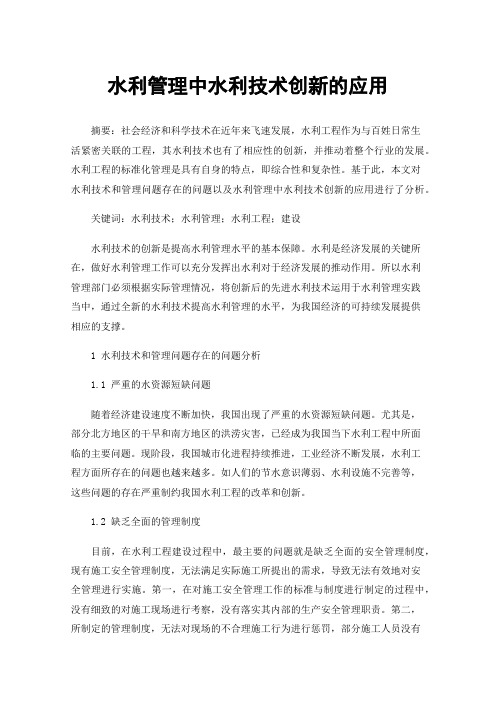 水利管理中水利技术创新的应用

摘要：社会经济和科学技术在近年来飞速发展，水利工程作为与百姓日常生活紧密关联的工程，其水利技术也有了相应性的创新，并推动着整个行业的发展。水利工程的标准化管理是具有自身的特点，即综合性和复杂性。基于此，本文对水利技术和管理问题存在的问题以及水利管理中水利技术创新的应用进行了分析。

关键词：水利技术；水利管理；水利工程；建设

水利技术的创新是提高水利管理水平的基本保障。水利是经济发展的关键所在，做好水利管理工作可以充分发挥出水利对于经济发展的推动作用。所以水利管理部门必须根据实际管理情况，将创新后的先进水利技术运用于水利管理实践当中，通过全新的水利技术提高水利管理的水平，为我国经济的可持续发展提供相应的支撑。

1 水利技术和管理问题存在的问题分析

1.1 严重的水资源短缺问题

随着经济建设速度不断加快，我国出现了严重的水资源短缺问题。尤其是，部分北方地区的干旱和南方地区的洪涝灾害，已经成为我国当下水利工程中所面临的主要问题。现阶段，我国城市化进程持续推进，工业经济不断发展，水利工程方面所存在的问题也越来越多。如人们的节水意识薄弱、水利设施不完善等，这些问题的存在严重制约我国水利工程的改革和创新。

1.2 缺乏全面的管理制度

目前，在水利工程建设过程中，最主要的问题就是缺乏全面的安全管理制度，现有施工安全管理制度，无法满足实际施工所提出的需求，导致无法有效地对安全管理进行实施。第一，在对施工安全管理工作的标准与制度进行制定的过程中，没有细致的对施工现场进行考察，没有落实其内部的生产安全管理职责。第二，所制定的管理制度，无法对现场的不合理施工行为进行惩罚，部分施工人员没有